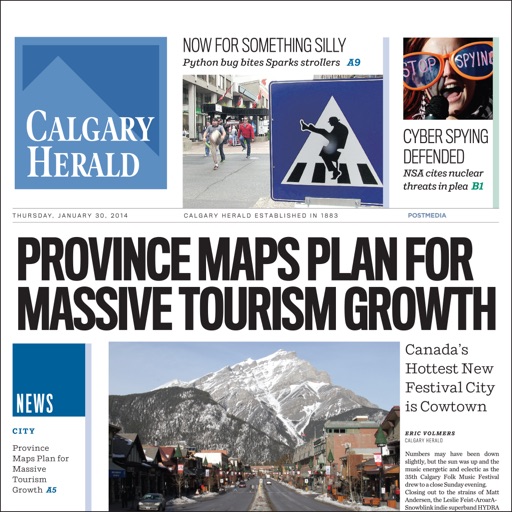 CALGARY HERALD

NOW FOR SOMETHING SILLY
Python bug bites Sparks strollers A9

STOP SPYING

CYBER SPYING DEFENDED
NSA cites nuclear threats in plea B1

THURSDAY, JANUARY 30, 2014 CALGARY HERALD ESTABLISHED IN 1883 POSTMEDIA

PROVINCE MAPS PLAN FOR MASSIVE TOURISM GROWTH

NEWS

CITY

Province Maps Plan for Massive Tourism Growth A5

Canada's Hottest New Festival City is Cowtown

ERIC VOLMERS
CALGARY HERALD

Numbers may have been down slightly, but the sun was up and the music energetic and eclectic as the 35th Calgary Folk Music Festival drew to a close Sunday evening. Closing out to the strains of Matt Andersen, the Leslie Feist-AroarA-Snowblink indie superband HYDRA